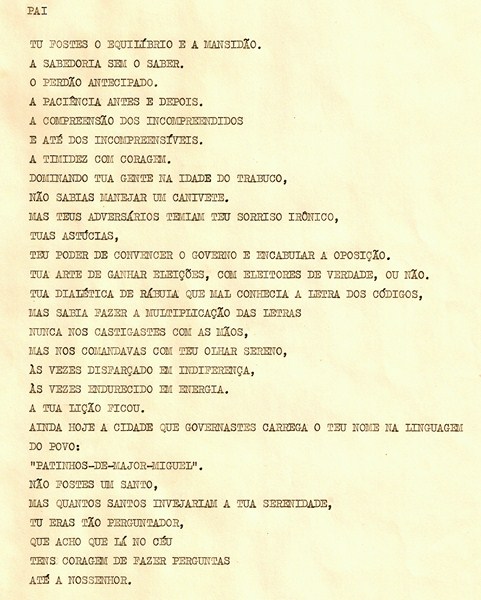 PAI

TU FOSTES O EQUILÍBRIO E A MANSIDÃO.
A SABEDORIA SEM O SABER.
O PERDÃO ANTECIPADO.
A PACIÊNCIA ANTES E DEPOIS.
A COMPREENSÃO DOS INCOMPREENDIDOS
E ATÉ DOS INCOMPREENSÍVEIS.
A TIMIDEZ COM CORAGEM.
DOMINANDO TUA GENTE NA IDADE DO TRABUCO,
NÃO SABIAS MANEJAR UM CANIVETE.
MAS TEUS ADVERSÁRIOS TEMIAM TEU SORRISO IRÔNICO,
TUAS ASTÚCIAS,
TEU PODER DE CONVENCER O GOVERNO E ENCABULAR A OPOSIÇÃO.
TUA ARTE DE GANHAR ELEIÇÕES, COM ELEITORES DE VERDADE, OU NÃO.
TUA DIALÉTICA DE RÁBULA QUE MAL CONHECIA A LETRA DOS CÓDIGOS,
MAS SABIA FAZER A MULTIPLICAÇÃO DAS LETRAS
NUNCA NOS CASTIGASTES COM AS MÃOS,
MAS NOS COMANDAVAS COM TEU OLHAR SERENO,
ÀS VEZES DISFARÇADO EM INDIFERENÇA,
ÀS VEZES ENDURECIDO EM ENERGIA.
A TUA LIÇÃO FICOU.
AINDA HOJE A CIDADE QUE GOVERNASTES CARREGA O TEU NOME NA LINGUAGEM DO POVO:
"PATINHOS-DE-MAJOR-MIGUEL".
NÃO FOSTES UM SANTO,
MAS QUANTOS SANTOS INVEJARIAM A TUA SERENIDADE,
TU ERAS TÃO PERGUNTADOR,
QUE ACHO QUE LÁ NO CÉU
TENS CORAGEM DE FAZER PERGUNTAS
ATÉ A NOSSENHOR.